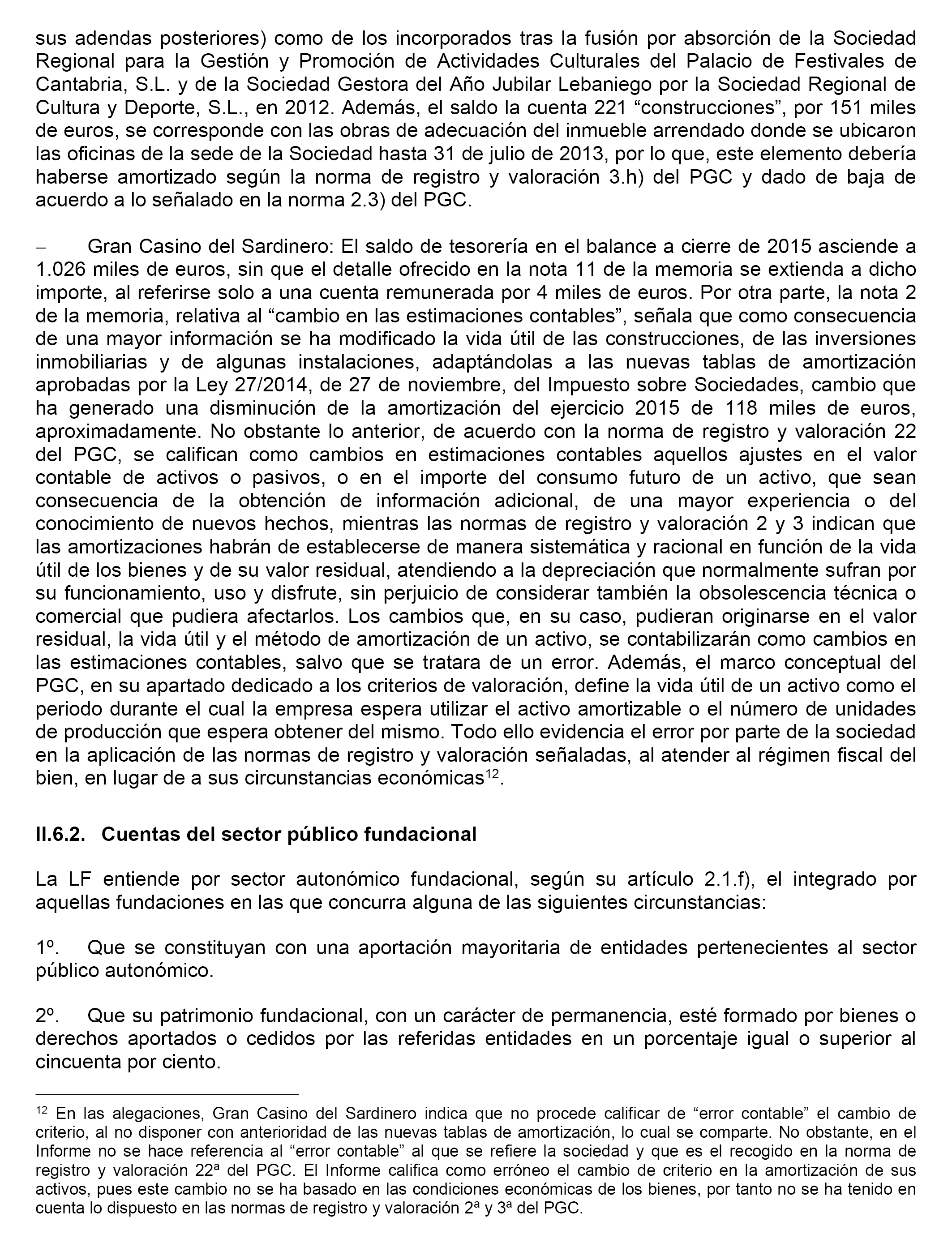 sus adendas posteriores) como de los incorporados tras la fusión por absorción de la Sociedad Regional para la Gestión y Promoción de Actividades Culturales del Palacio de Festivales de Cantabria, S.L. y de la Sociedad Gestora del Año Jubilar Lebaniego por la Sociedad Regional de Cultura y Deporte, S.L., en 2012. Además, el saldo la cuenta 221 “construcciones”, por 151 miles de euros, se corresponde con las obras de adecuación del inmueble arrendado donde se ubicaron las oficinas de la sede de la Sociedad hasta 31 de julio de 2013, por lo que, este elemento debería haberse amortizado según la norma de registro y valoración 3.h) del PGC y dado de baja de acuerdo a lo señalado en la norma 2.3) del PGC.

– Gran Casino del Sardinero: El saldo de tesorería en el balance a cierre de 2015 asciende a 1.026 miles de euros, sin que el detalle ofrecido en la nota 11 de la memoria se extienda a dicho importe, al referirse solo a una cuenta remunerada por 4 miles de euros. Por otra parte, la nota 2 de la memoria, relativa al “cambio en las estimaciones contables”, señala que como consecuencia de una mayor información se ha modificado la vida útil de las construcciones, de las inversiones inmobiliarias y de algunas instalaciones, adaptándolas a las nuevas tablas de amortización aprobadas por la Ley 27/2014, de 27 de noviembre, del Impuesto sobre Sociedades, cambio que ha generado una disminución de la amortización del ejercicio 2015 de 118 miles de euros, aproximadamente. No obstante lo anterior, de acuerdo con la norma de registro y valoración 22 del PGC, se califican como cambios en estimaciones contables aquellos ajustes en el valor contable de activos o pasivos, o en el importe del consumo futuro de un activo, que sean consecuencia de la obtención de información adicional, de una mayor experiencia o del conocimiento de nuevos hechos, mientras las normas de registro y valoración 2 y 3 indican que las amortizaciones habrán de establecerse de manera sistemática y racional en función de la vida útil de los bienes y de su valor residual, atendiendo a la depreciación que normalmente sufran por su funcionamiento, uso y disfrute, sin perjuicio de considerar también la obsolescencia técnica o comercial que pudiera afectarlos. Los cambios que, en su caso, pudieran originarse en el valor residual, la vida útil y el método de amortización de un activo, se contabilizarán como cambios en las estimaciones contables, salvo que se tratara de un error. Además, el marco conceptual del PGC, en su apartado dedicado a los criterios de valoración, define la vida útil de un activo como el periodo durante el cual la empresa espera utilizar el activo amortizable o el número de unidades de producción que espera obtener del mismo. Todo ello evidencia el error por parte de la sociedad en la aplicación de las normas de registro y valoración señaladas, al atender al régimen fiscal del bien, en lugar de a sus circunstancias económicas$^{12}$.

II.6.2. Cuentas del sector público fundacional

La LF entiende por sector autonómico fundacional, según su artículo 2.1.f), el integrado por aquellas fundaciones en las que concurra alguna de las siguientes circunstancias:

1º. Que se constituyan con una aportación mayoritaria de entidades pertenecientes al sector público autonómico.

2º. Que su patrimonio fundacional, con un carácter de permanencia, esté formado por bienes o derechos aportados o cedidos por las referidas entidades en un porcentaje igual o superior al cincuenta por ciento.

$^{12}$ En las alegaciones, Gran Casino del Sardinero indica que no procede calificar de “error contable” el cambio de criterio, al no disponer con anterioridad de las nuevas tablas de amortización, lo cual se comparte. No obstante, en el Informe no se hace referencia al “error contable” al que se refiere la sociedad y que es el recogido en la norma de registro y valoración 22ª del PGC. El Informe califica como erróneo el cambio de criterio en la amortización de sus activos, pues este cambio no se ha basado en las condiciones económicas de los bienes, por tanto no se ha tenido en cuenta lo dispuesto en las normas de registro y valoración 2ª y 3ª del PGC.